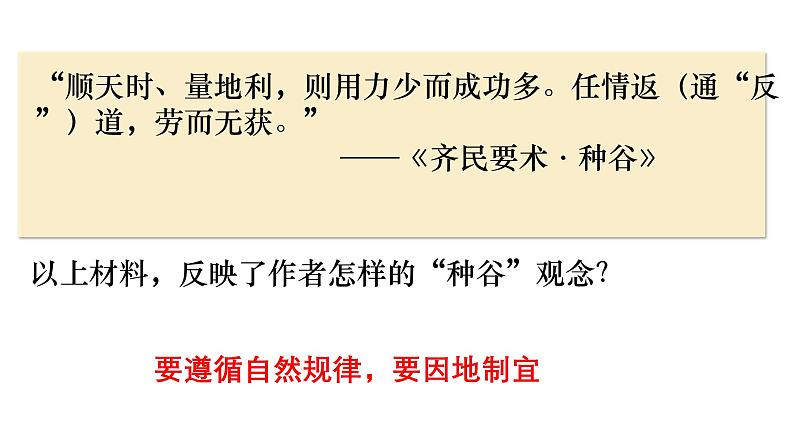 “顺天时、量地利，则用力少而成功多。任情返（通“反”）道，劳而无获。”

——《齐民要术·种谷》

以上材料，反映了作者怎样的“种谷”观念?

要遵循自然规律，要因地制宜